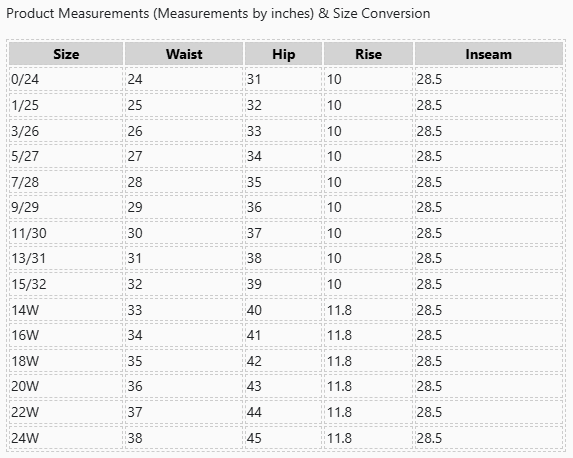 Product Measurements (Measurements by inches) & Size Conversion

| Size | Waist | Hip | Rise | Inseam |
|---|---|---|---|---|
| 0/24 | 24 | 31 | 10 | 28.5 |
| 1/25 | 25 | 32 | 10 | 28.5 |
| 3/26 | 26 | 33 | 10 | 28.5 |
| 5/27 | 27 | 34 | 10 | 28.5 |
| 7/28 | 28 | 35 | 10 | 28.5 |
| 9/29 | 29 | 36 | 10 | 28.5 |
| 11/30 | 30 | 37 | 10 | 28.5 |
| 13/31 | 31 | 38 | 10 | 28.5 |
| 15/32 | 32 | 39 | 10 | 28.5 |
| 14W | 33 | 40 | 11.8 | 28.5 |
| 16W | 34 | 41 | 11.8 | 28.5 |
| 18W | 35 | 42 | 11.8 | 28.5 |
| 20W | 36 | 43 | 11.8 | 28.5 |
| 22W | 37 | 44 | 11.8 | 28.5 |
| 24W | 38 | 45 | 11.8 | 28.5 |